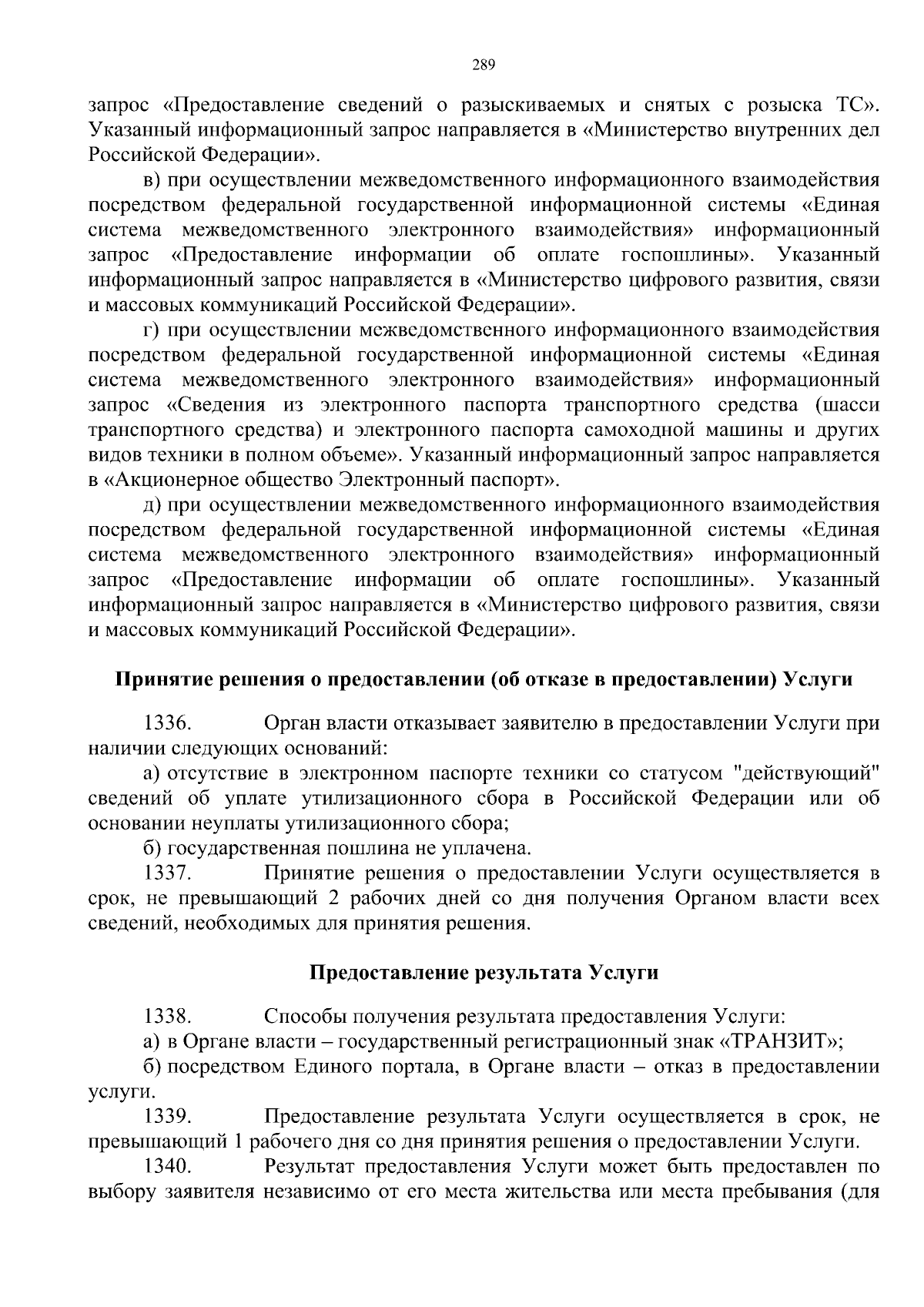 289

запрос «Предоставление сведений о разыскиваемых и снятых с розыска ТС». Указанный информационный запрос направляется в «Министерство внутренних дел Российской Федерации».

в) при осуществлении межведомственного информационного взаимодействия посредством федеральной государственной информационной системы «Единая система межведомственного электронного взаимодействия» информационный запрос «Предоставление информации об оплате госпошлины». Указанный информационный запрос направляется в «Министерство цифрового развития, связи и массовых коммуникаций Российской Федерации».

г) при осуществлении межведомственного информационного взаимодействия посредством федеральной государственной информационной системы «Единая система межведомственного электронного взаимодействия» информационный запрос «Сведения из электронного паспорта транспортного средства (шасси транспортного средства) и электронного паспорта самоходной машины и других видов техники в полном объеме». Указанный информационный запрос направляется в «Акционерное общество Электронный паспорт».

д) при осуществлении межведомственного информационного взаимодействия посредством федеральной государственной информационной системы «Единая система межведомственного электронного взаимодействия» информационный запрос «Предоставление информации об оплате госпошлины». Указанный информационный запрос направляется в «Министерство цифрового развития, связи и массовых коммуникаций Российской Федерации».

Принятие решения о предоставлении (об отказе в предоставлении) Услуги

1336. Орган власти отказывает заявителю в предоставлении Услуги при наличии следующих оснований:

а) отсутствие в электронном паспорте техники со статусом "действующий" сведений об уплате утилизационного сбора в Российской Федерации или об основании неуплаты утилизационного сбора;

б) государственная пошлина не уплачена.

1337. Принятие решения о предоставлении Услуги осуществляется в срок, не превышающий 2 рабочих дней со дня получения Органом власти всех сведений, необходимых для принятия решения.

Предоставление результата Услуги

1338. Способы получения результата предоставления Услуги:

а) в Органе власти – государственный регистрационный знак «ТРАНЗИТ»;

б) посредством Единого портала, в Органе власти – отказ в предоставлении услуги.

1339. Предоставление результата Услуги осуществляется в срок, не превышающий 1 рабочего дня со дня принятия решения о предоставлении Услуги.

1340. Результат предоставления Услуги может быть предоставлен по выбору заявителя независимо от его места жительства или места пребывания (для